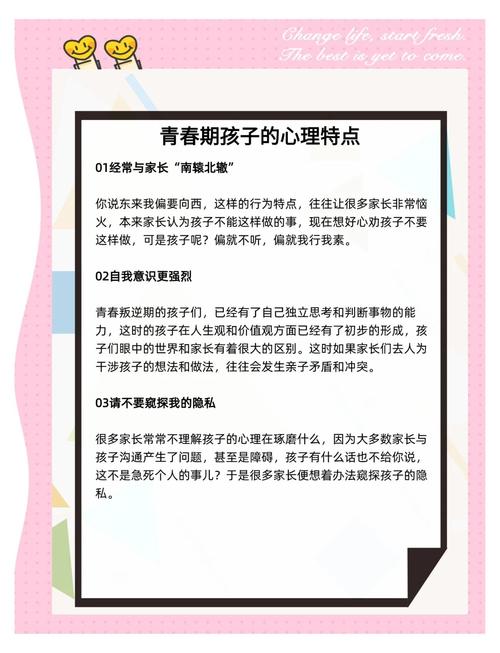 Change life, start fresh.
The best is yet to come.

青春期孩子的心理特点

01经常与家长“南辕北辙”

你说东来我偏要向西，这样的行为特点，往往让很多家长非常恼火，本来家长认为孩子不能这样做的事，现在想好心劝孩子不要这样做，可是孩子呢？偏就不听，偏就我行我素。

02自我意识更强烈

青春叛逆期的孩子们，已经有了自己独立思考和判断事物的能力，这时的孩子在人生观和价值观方面已经有了初步的形成，孩子们眼中的世界和家长有着很大的区别。这时如果家长们去人为干涉孩子的想法和做法，往往会发生亲子矛盾和冲突。

03请不要窥探我的隐私

很多家长常常不理解孩子的心理在琢磨什么，因为大多数家长与孩子沟通产生了问题，甚至是障碍，孩子有什么话也不给你说，这不是急死个人的事儿？于是很多家长便想着办法窥探孩子的隐私。